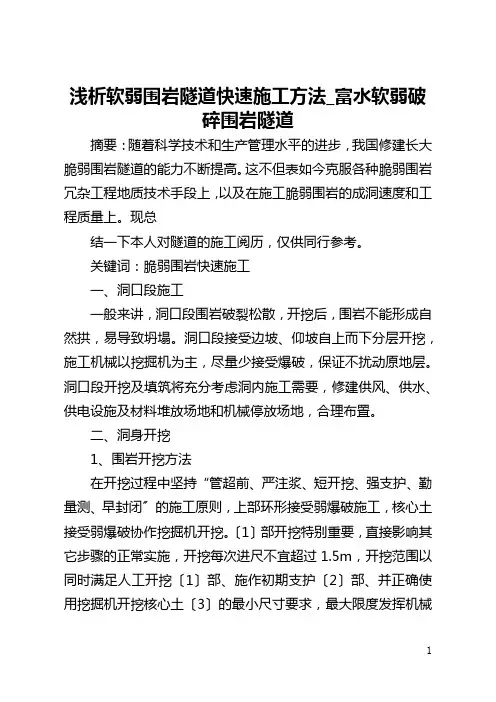 浅析软弱围岩隧道快速施工方法_富水软弱破碎围岩隧道

摘要：随着科学技术和生产管理水平的进步，我国修建长大脆弱围岩隧道的能力不断提高。这不但表如今克服各种脆弱围岩冗杂工程地质技术手段上，以及在施工脆弱围岩的成洞速度和工程质量上。现总

结一下本人对隧道的施工阅历，仅供同行参考。

关键词：脆弱围岩快速施工

一、洞口段施工

一般来讲，洞口段围岩破裂松散，开挖后，围岩不能形成自然拱，易导致坍塌。洞口段接受边坡、仰坡自上而下分层开挖，施工机械以挖掘机为主，尽量少接受爆破，保证不扰动原地层。洞口段开挖及填筑将充分考虑洞内施工需要，修建供风、供水、供电设施及材料堆放场地和机械停放场地，合理布置。

二、洞身开挖

1、围岩开挖方法

在开挖过程中坚持“管超前、严注浆、短开挖、强支护、勤量测、早封闭”的施工原则，上部环形接受弱爆破施工，核心土接受弱爆破协作挖掘机开挖。〔1〕部开挖特别重要，直接影响其它步骤的正常实施，开挖每次进尺不宜超过 1.5m，开挖范围以同时满足人工开挖〔1〕部、施作初期支护〔2〕部、并正确使用挖掘机开挖核心土〔3〕的最小尺寸要求，最大限度发挥机械

1